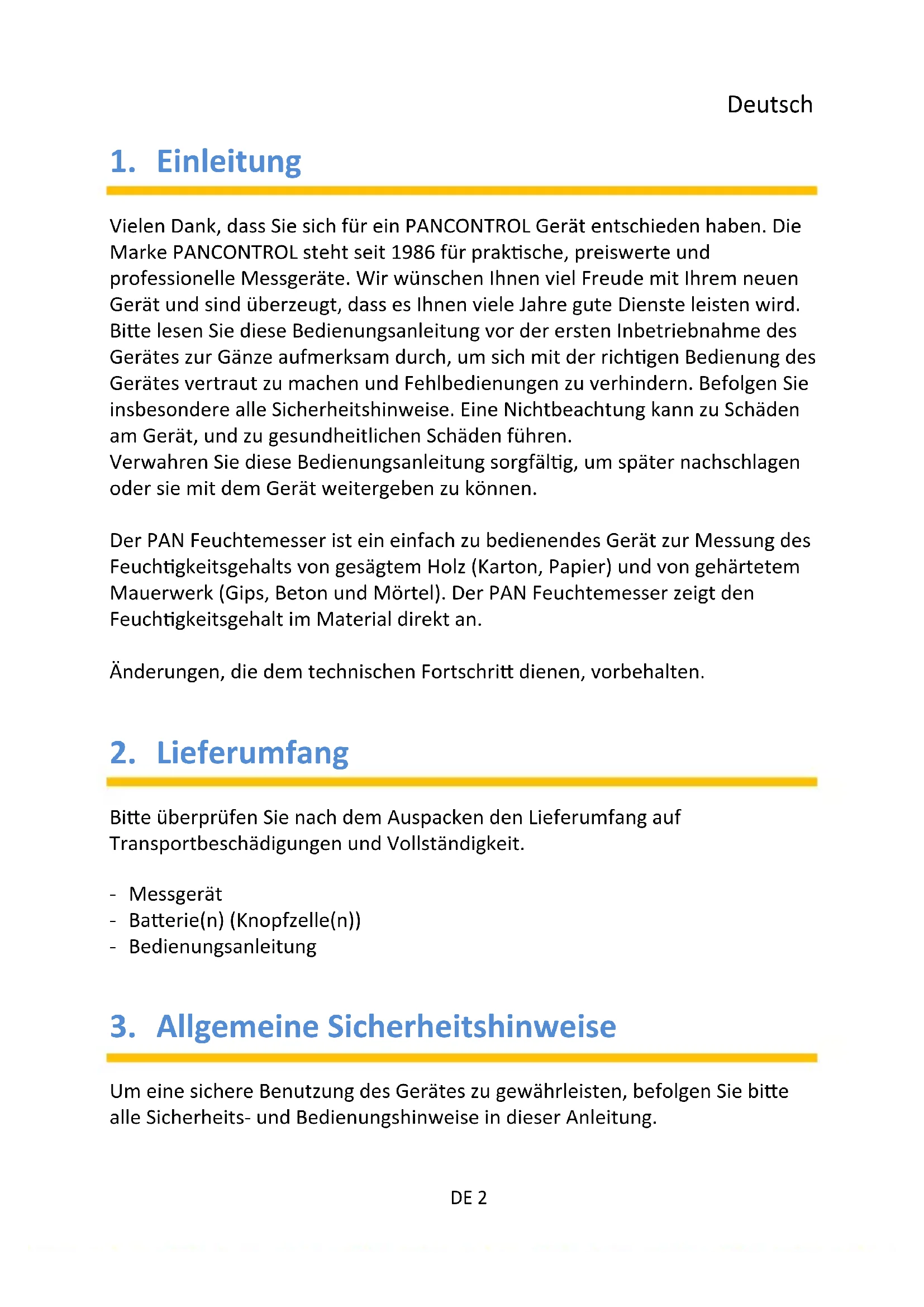 Deutsch

1. Einleitung

Vielen Dank, dass Sie sich für ein PANCONTROL Gerät entschieden haben. Die Marke PANCONTROL steht seit 1986 für praktische, preiswerte und professionelle Messgeräte. Wir wünschen Ihnen viel Freude mit Ihrem neuen Gerät und sind überzeugt, dass es Ihnen viele Jahre gute Dienste leisten wird. Bitte lesen Sie diese Bedienungsanleitung vor der ersten Inbetriebnahme des Gerätes zur Gänze aufmerksam durch, um sich mit der richtigen Bedienung des Gerätes vertraut zu machen und Fehlbedienungen zu verhindern. Befolgen Sie insbesondere alle Sicherheitshinweise. Eine Nichtbeachtung kann zu Schäden am Gerät, und zu gesundheitlichen Schäden führen.
Verwahren Sie diese Bedienungsanleitung sorgfältig, um später nachschlagen oder sie mit dem Gerät weitergeben zu können.

Der PAN Feuchtemesser ist ein einfach zu bedienendes Gerät zur Messung des Feuchtigkeitsgehalts von gesägtem Holz (Karton, Papier) und von gehärtetem Mauerwerk (Gips, Beton und Mörtel). Der PAN Feuchtemesser zeigt den Feuchtigkeitsgehalt im Material direkt an.

Änderungen, die dem technischen Fortschritt dienen, vorbehalten.

2. Lieferumfang

Bitte überprüfen Sie nach dem Auspacken den Lieferumfang auf Transportbeschädigungen und Vollständigkeit.

- Messgerät
- Batterie(n) (Knopfzelle(n))
- Bedienungsanleitung

3. Allgemeine Sicherheitshinweise

Um eine sichere Benutzung des Gerätes zu gewährleisten, befolgen Sie bitte alle Sicherheits- und Bedienungshinweise in dieser Anleitung.

DE 2